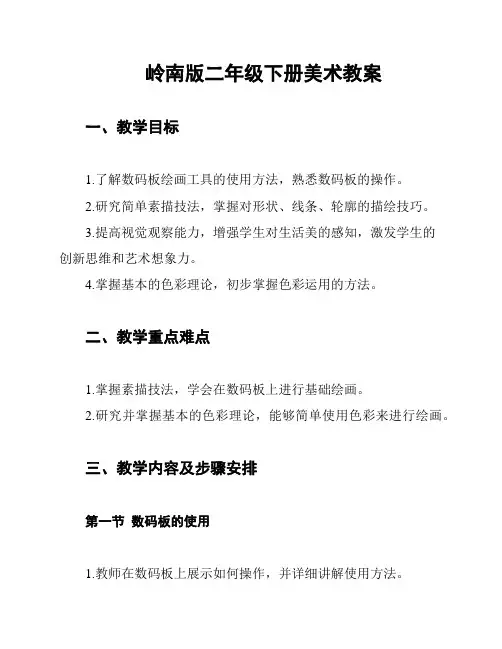 岭南版二年级下册美术教案

一、教学目标

1.了解数码板绘画工具的使用方法，熟悉数码板的操作。

2.研究简单素描技法，掌握对形状、线条、轮廓的描绘技巧。

3.提高视觉观察能力，增强学生对生活美的感知，激发学生的创新思维和艺术想象力。

4.掌握基本的色彩理论，初步掌握色彩运用的方法。

二、教学重点难点

1.掌握素描技法，学会在数码板上进行基础绘画。

2.研究并掌握基本的色彩理论，能够简单使用色彩来进行绘画。

三、教学内容及步骤安排

第一节 数码板的使用

1.教师在数码板上展示如何操作，并详细讲解使用方法。